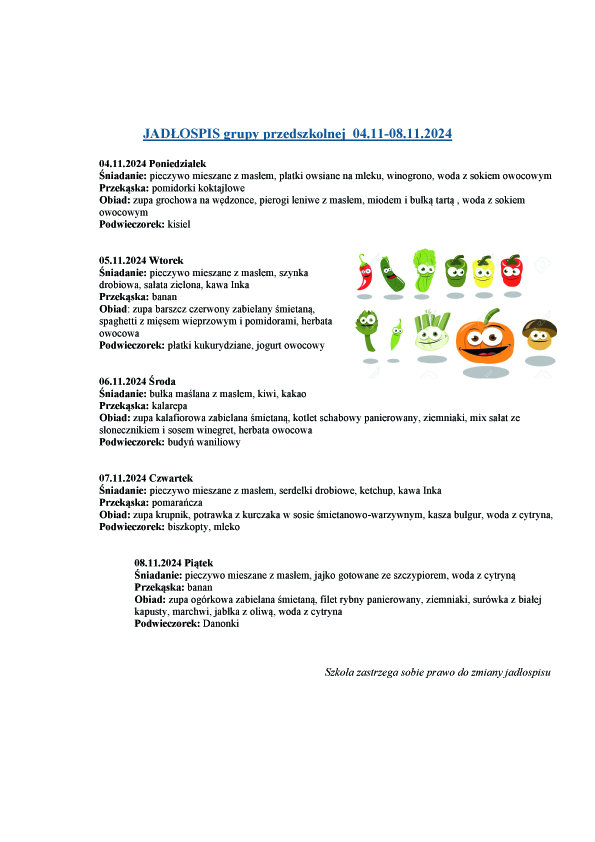 JADŁOSPIS grupy przedszkolnej 04.11-08.11.2024

04.11.2024 Poniedziałek
Śniadanie: pieczywo mieszane z masłem, płatki owsiane na mleku, winogrono, woda z sokiem owocowym
Przekąska: pomidorki koktajlowe
Obiad: zupa grochowa na wędzonce, pierogi leniwe z masłem, miodem i bułką tartą , woda z sokiem owocowym
Podwieczorek: kisiel

05.11.2024 Wtorek
Śniadanie: pieczywo mieszane z masłem, szynka drobiowa, sałata zielona, kawa Inka
Przekąska: banan
Obiad: zupa barszcz czerwony zabielany śmietaną, spaghetti z mięsem wieprzowym i pomidorami, herbata owocowa
Podwieczorek: płatki kukurydziane, jogurt owocowy

06.11.2024 Środa
Śniadanie: bułka maślana z masłem, kiwi, kakao
Przekąska: kalarepa
Obiad: zupa kalafiorowa zabielana śmietaną, kotlet schabowy panierowany, ziemniaki, mix sałat ze słonecznikiem i sosem winegret, herbata owocowa
Podwieczorek: budyń waniliowy

07.11.2024 Czwartek
Śniadanie: pieczywo mieszane z masłem, serdelki drobiowe, ketchup, kawa Inka
Przekąska: pomarańcza
Obiad: zupa krupnik, potrawka z kurczaka w sosie śmietanowo-warzywnym, kasza bulgur, woda z cytryna,
Podwieczorek: biszkopty, mleko

08.11.2024 Piątek
Śniadanie: pieczywo mieszane z masłem, jajko gotowane ze szczypiorem, woda z cytryną
Przekąska: banan
Obiad: zupa ogórkowa zabielana śmietaną, filet rybny panierowany, ziemniaki, surówka z białej kapusty, marchwi, jabłka z oliwą, woda z cytryna
Podwieczorek: Danonki

Szkoła zastrzega sobie prawo do zmiany jadłospisu